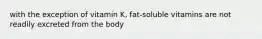 with the exception of vitamin K, fat-soluble vitamins are not readily excreted from the body